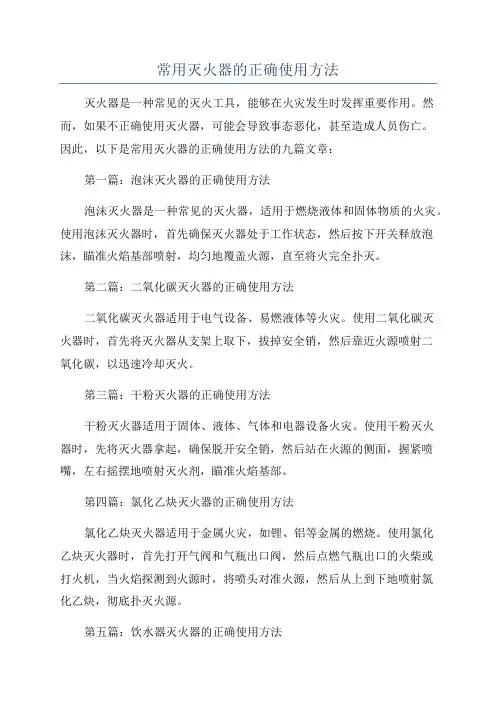 常用灭火器的正确使用方法

灭火器是一种常见的灭火工具，能够在火灾发生时发挥重要作用。然而，如果不正确使用灭火器，可能会导致事态恶化，甚至造成人员伤亡。因此，以下是常用灭火器的正确使用方法的九篇文章：

第一篇：泡沫灭火器的正确使用方法

泡沫灭火器是一种常见的灭火器，适用于燃烧液体和固体物质的火灾。使用泡沫灭火器时，首先确保灭火器处于工作状态，然后按下开关释放泡沫，瞄准火焰基部喷射，均匀地覆盖火源，直至将火完全扑灭。

第二篇：二氧化碳灭火器的正确使用方法

二氧化碳灭火器适用于电气设备、易燃液体等火灾。使用二氧化碳灭火器时，首先将灭火器从支架上取下，拔掉安全销，然后靠近火源喷射二氧化碳，以迅速冷却灭火。

第三篇：干粉灭火器的正确使用方法

干粉灭火器适用于固体、液体、气体和电器设备火灾。使用干粉灭火器时，先将灭火器拿起，确保脱开安全销，然后站在火源的侧面，握紧喷嘴，左右摇摆地喷射灭火剂，瞄准火焰基部。

第四篇：氯化乙炔灭火器的正确使用方法

氯化乙炔灭火器适用于金属火灾，如锂、铝等金属的燃烧。使用氯化乙炔灭火器时，首先打开气阀和气瓶出口阀，然后点燃气瓶出口的火柴或打火机，当火焰探测到火源时，将喷头对准火源，然后从上到下地喷射氯化乙炔，彻底扑灭火源。

第五篇：饮水器灭火器的正确使用方法